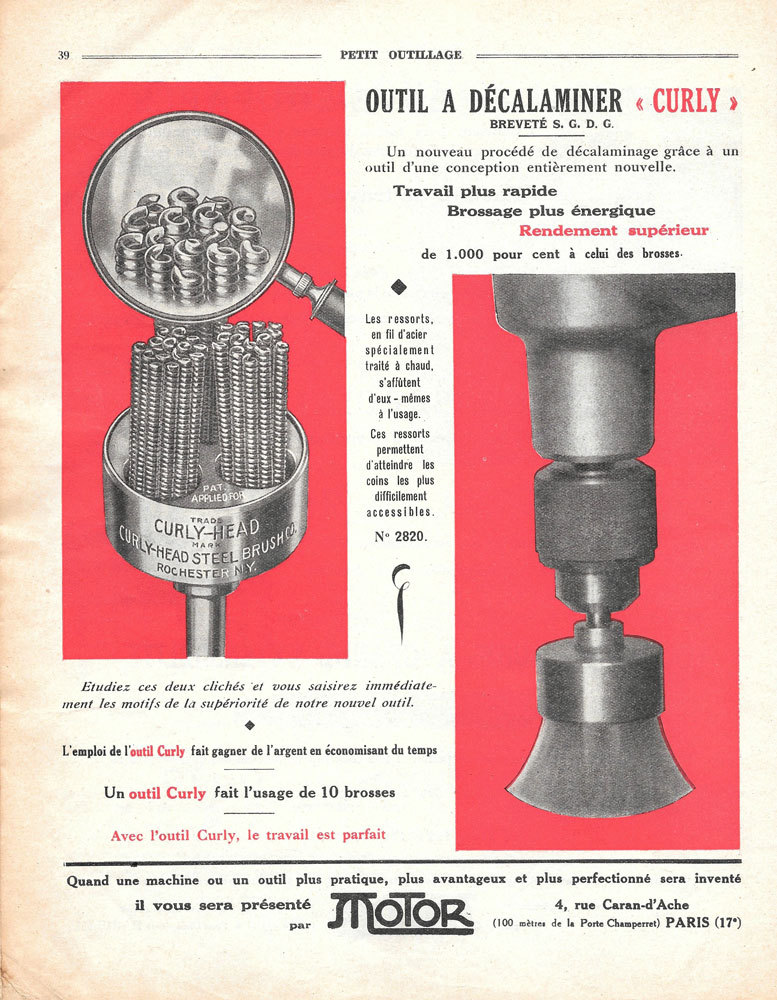 39 PETIT OUTILLAGE

OUTIL A DÉCALAMINER « CURLY »
BREVETÉ S. G. D. G.

Un nouveau procédé de décalaminage grâce à un outil d'une conception entièrement nouvelle.

Travail plus rapide
Brossage plus énergique
Rendement supérieur
de 1.000 pour cent à celui des brosses.

PAT. APPLIED FOR
TRADE CURLY-HEAD MARK
CURLY-HEAD STEEL BRUSH CO.
ROCHESTER N.Y.

Les ressorts, en fil d'acier spécialement traité à chaud, s'affûtent d'eux-mêmes à l'usage.
Ces ressorts permettent d'atteindre les coins les plus difficilement accessibles.

N° 2820.

Etudiez ces deux clichés et vous saisirez immédiatement les motifs de la supériorité de notre nouvel outil.

L'emploi de l'outil Curly fait gagner de l'argent en économisant du temps

Un outil Curly fait l'usage de 10 brosses

Avec l'outil Curly, le travail est parfait

Quand une machine ou un outil plus pratique, plus avantageux et plus perfectionné sera inventé il vous sera présenté par MOTOR 4, rue Caran-d'Ache (100 mètres de la Porte Champerret) PARIS (17e)